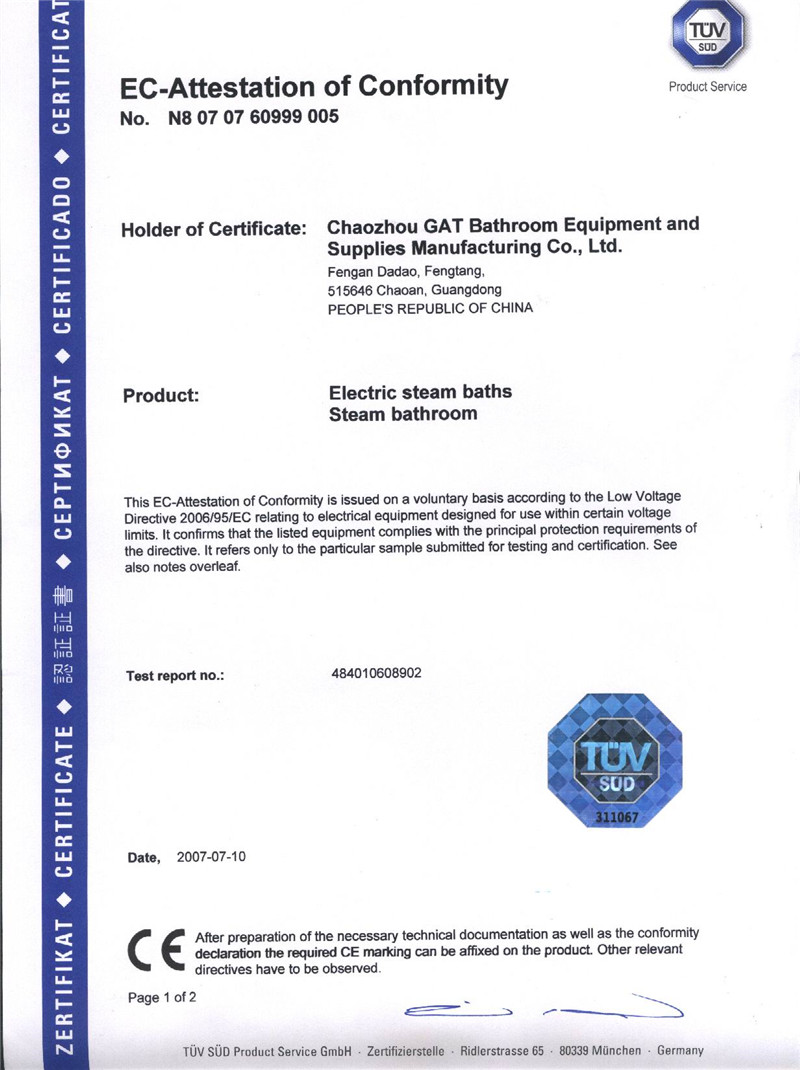 ZERTIFIKAT ◆ CERTIFICATE ◆ 認証証書 ◆ СЕРТИФИКАТ ◆ CERTIFICADO ◆ CERTIFICAT

TÜV SÜD

Product Service

EC-Attestation of Conformity

No. N8 07 07 60999 005

Holder of Certificate: Chaozhou GAT Bathroom Equipment and Supplies Manufacturing Co., Ltd.
Fengan Dadao, Fengtang,
515646 Chaoan, Guangdong
PEOPLE'S REPUBLIC OF CHINA

Product: Electric steam baths
Steam bathroom

This EC-Attestation of Conformity is issued on a voluntary basis according to the Low Voltage Directive 2006/95/EC relating to electrical equipment designed for use within certain voltage limits. It confirms that the listed equipment complies with the principal protection requirements of the directive. It refers only to the particular sample submitted for testing and certification. See also notes overleaf.

Test report no.: 484010608902

TÜV SÜD
311067

Date, 2007-07-10

CE After preparation of the necessary technical documentation as well as the conformity declaration the required CE marking can be affixed on the product. Other relevant directives have to be observed.

Page 1 of 2

TÜV SÜD Product Service GmbH · Zertifizierstelle · Ridlerstrasse 65 · 80339 München · Germany